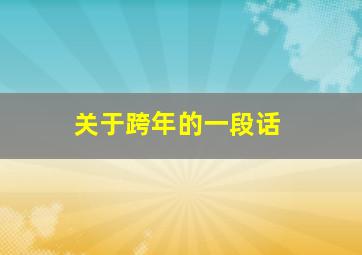 关于跨年的一段话